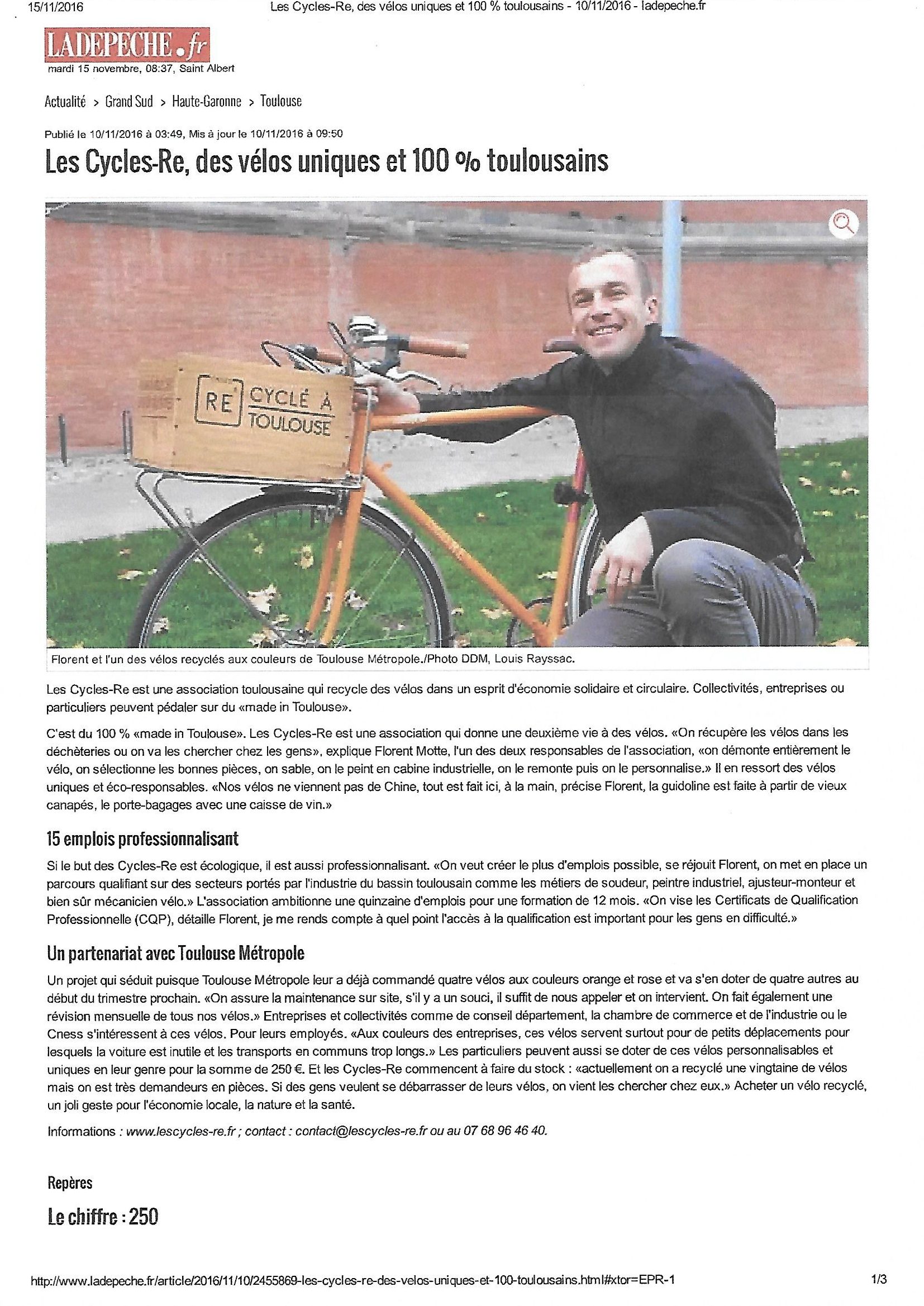 15/11/2016 Les Cycles-Re, des vélos uniques et 100 % toulousains - 10/11/2016 - ladepeche.fr

LADEPECHE.fr
mardi 15 novembre, 08:37, Saint Albert

Actualité > Grand Sud > Haute-Garonne > Toulouse

Publié le 10/11/2016 à 03:49, Mis à jour le 10/11/2016 à 09:50

Les Cycles-Re, des vélos uniques et 100 % toulousains

RE CYCLÉ À TOULOUSE

Florent et l'un des vélos recyclés aux couleurs de Toulouse Métropole./Photo DDM, Louis Rayssac.

Les Cycles-Re est une association toulousaine qui recycle des vélos dans un esprit d'économie solidaire et circulaire. Collectivités, entreprises ou particuliers peuvent pédaler sur du «made in Toulouse».

C'est du 100 % «made in Toulouse». Les Cycles-Re est une association qui donne une deuxième vie à des vélos. «On récupère les vélos dans les déchèteries ou on va les chercher chez les gens», explique Florent Motte, l'un des deux responsables de l'association, «on démonte entièrement le vélo, on sélectionne les bonnes pièces, on sable, on le peint en cabine industrielle, on le remonte puis on le personnalise.» Il en ressort des vélos uniques et éco-responsables. «Nos vélos ne viennent pas de Chine, tout est fait ici, à la main, précise Florent, la guidoline est faite à partir de vieux canapés, le porte-bagages avec une caisse de vin.»

15 emplois professionnalisant

Si le but des Cycles-Re est écologique, il est aussi professionnalisant. «On veut créer le plus d'emplois possible, se réjouit Florent, on met en place un parcours qualifiant sur des secteurs portés par l'industrie du bassin toulousain comme les métiers de soudeur, peintre industriel, ajusteur-monteur et bien sûr mécanicien vélo.» L'association ambitionne une quinzaine d'emplois pour une formation de 12 mois. «On vise les Certificats de Qualification Professionnelle (CQP), détaille Florent, je me rends compte à quel point l'accès à la qualification est important pour les gens en difficulté.»

Un partenariat avec Toulouse Métropole

Un projet qui séduit puisque Toulouse Métropole leur a déjà commandé quatre vélos aux couleurs orange et rose et va s'en doter de quatre autres au début du trimestre prochain. «On assure la maintenance sur site, s'il y a un souci, il suffit de nous appeler et on intervient. On fait également une révision mensuelle de tous nos vélos.» Entreprises et collectivités comme de conseil département, la chambre de commerce et de l'industrie ou le Cness s'intéressent à ces vélos. Pour leurs employés. «Aux couleurs des entreprises, ces vélos servent surtout pour de petits déplacements pour lesquels la voiture est inutile et les transports en communs trop longs.» Les particuliers peuvent aussi se doter de ces vélos personnalisables et uniques en leur genre pour la somme de 250 €. Et les Cycles-Re commencent à faire du stock : «actuellement on a recyclé une vingtaine de vélos mais on est très demandeurs en pièces. Si des gens veulent se débarrasser de leurs vélos, on vient les chercher chez eux.» Acheter un vélo recyclé, un joli geste pour l'économie locale, la nature et la santé.

Informations : www.lescycles-re.fr ; contact : contact@lescycles-re.fr ou au 07 68 96 46 40.

Repères

Le chiffre : 250

http://www.ladepeche.fr/article/2016/11/10/2455869-les-cycles-re-des-velos-uniques-et-100-toulousains.html#xtor=EPR-1 1/3